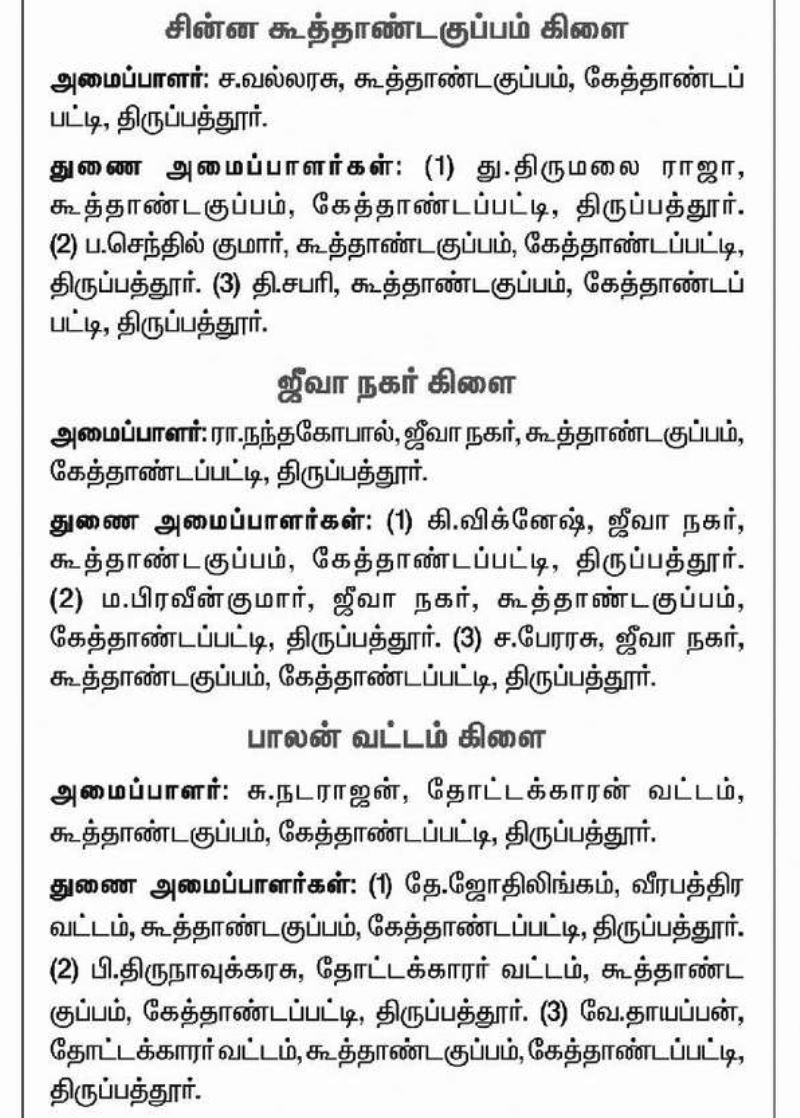 சின்ன கூத்தாண்டகுப்பம் கிளை

அமைப்பாளர்: ச.வல்லரசு, கூத்தாண்டகுப்பம், கேத்தாண்டப்பட்டி, திருப்பத்தூர்.

துணை அமைப்பாளர்கள்: (1) து.திருமலை ராஜா, கூத்தாண்டகுப்பம், கேத்தாண்டப்பட்டி, திருப்பத்தூர். (2) ப.செந்தில் குமார், கூத்தாண்டகுப்பம், கேத்தாண்டப்பட்டி, திருப்பத்தூர். (3) தி.சபரி, கூத்தாண்டகுப்பம், கேத்தாண்டப்பட்டி, திருப்பத்தூர்.

ஜீவா நகர் கிளை

அமைப்பாளர்: ரா.நந்தகோபால், ஜீவா நகர், கூத்தாண்டகுப்பம், கேத்தாண்டப்பட்டி, திருப்பத்தூர்.

துணை அமைப்பாளர்கள்: (1) கி.விக்னேஷ், ஜீவா நகர், கூத்தாண்டகுப்பம், கேத்தாண்டப்பட்டி, திருப்பத்தூர். (2) ம.பிரவீன்குமார், ஜீவா நகர், கூத்தாண்டகுப்பம், கேத்தாண்டப்பட்டி, திருப்பத்தூர். (3) ச.பேரரசு, ஜீவா நகர், கூத்தாண்டகுப்பம், கேத்தாண்டப்பட்டி, திருப்பத்தூர்.

பாலன் வட்டம் கிளை

அமைப்பாளர்: சு.நடராஜன், தோட்டக்காரன் வட்டம், கூத்தாண்டகுப்பம், கேத்தாண்டப்பட்டி, திருப்பத்தூர்.

துணை அமைப்பாளர்கள்: (1) தே.ஜோதிலிங்கம், வீரபத்திர வட்டம், கூத்தாண்டகுப்பம், கேத்தாண்டப்பட்டி, திருப்பத்தூர். (2) பி.திருநாவுக்கரசு, தோட்டக்காரர் வட்டம், கூத்தாண்டகுப்பம், கேத்தாண்டப்பட்டி, திருப்பத்தூர். (3) வே.தாயப்பன், தோட்டக்காரர் வட்டம், கூத்தாண்டகுப்பம், கேத்தாண்டப்பட்டி, திருப்பத்தூர்.